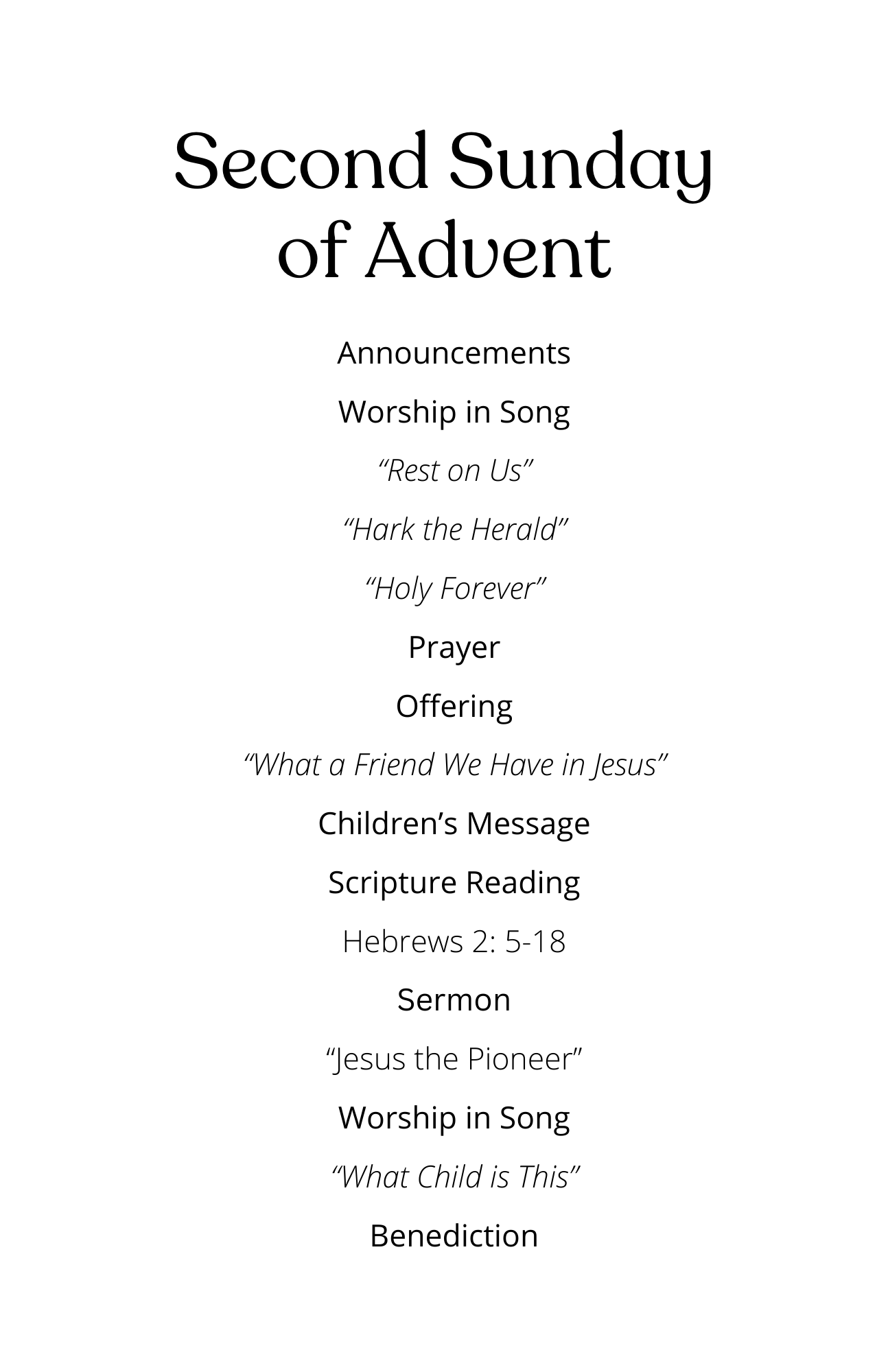 Second Sunday of Advent

Announcements

Worship in Song

“Rest on Us”

“Hark the Herald”

“Holy Forever”

Prayer

Offering

“What a Friend We Have in Jesus”

Children’s Message

Scripture Reading

Hebrews 2: 5-18

Sermon

“Jesus the Pioneer”

Worship in Song

“What Child is This”

Benediction